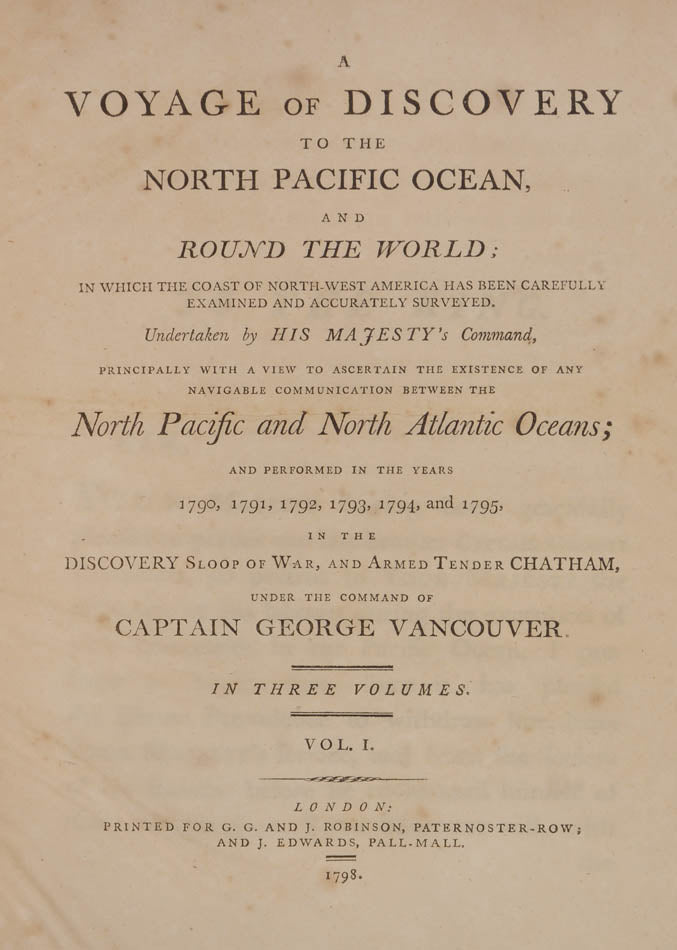 A

VOYAGE OF DISCOVERY

TO THE

NORTH PACIFIC OCEAN,

AND

ROUND THE WORLD;

IN WHICH THE COAST OF NORTH-WEST AMERICA HAS BEEN CAREFULLY EXAMINED AND ACCURATELY SURVEYED.

Undertaken by HIS MAJESTY's Command,

PRINCIPALLY WITH A VIEW TO ASCERTAIN THE EXISTENCE OF ANY NAVIGABLE COMMUNICATION BETWEEN THE

North Pacific and North Atlantic Oceans;

AND PERFORMED IN THE YEARS

1790, 1791, 1792, 1793, 1794, and 1795,

IN THE

DISCOVERY SLOOP OF WAR, AND ARMED TENDER CHATHAM,

UNDER THE COMMAND OF

CAPTAIN GEORGE VANCOUVER.

IN THREE VOLUMES.

VOL. I.

LONDON:

PRINTED FOR G. G. AND J. ROBINSON, PATERNOSTER-ROW; AND J. EDWARDS, PALL-MALL.

1798.